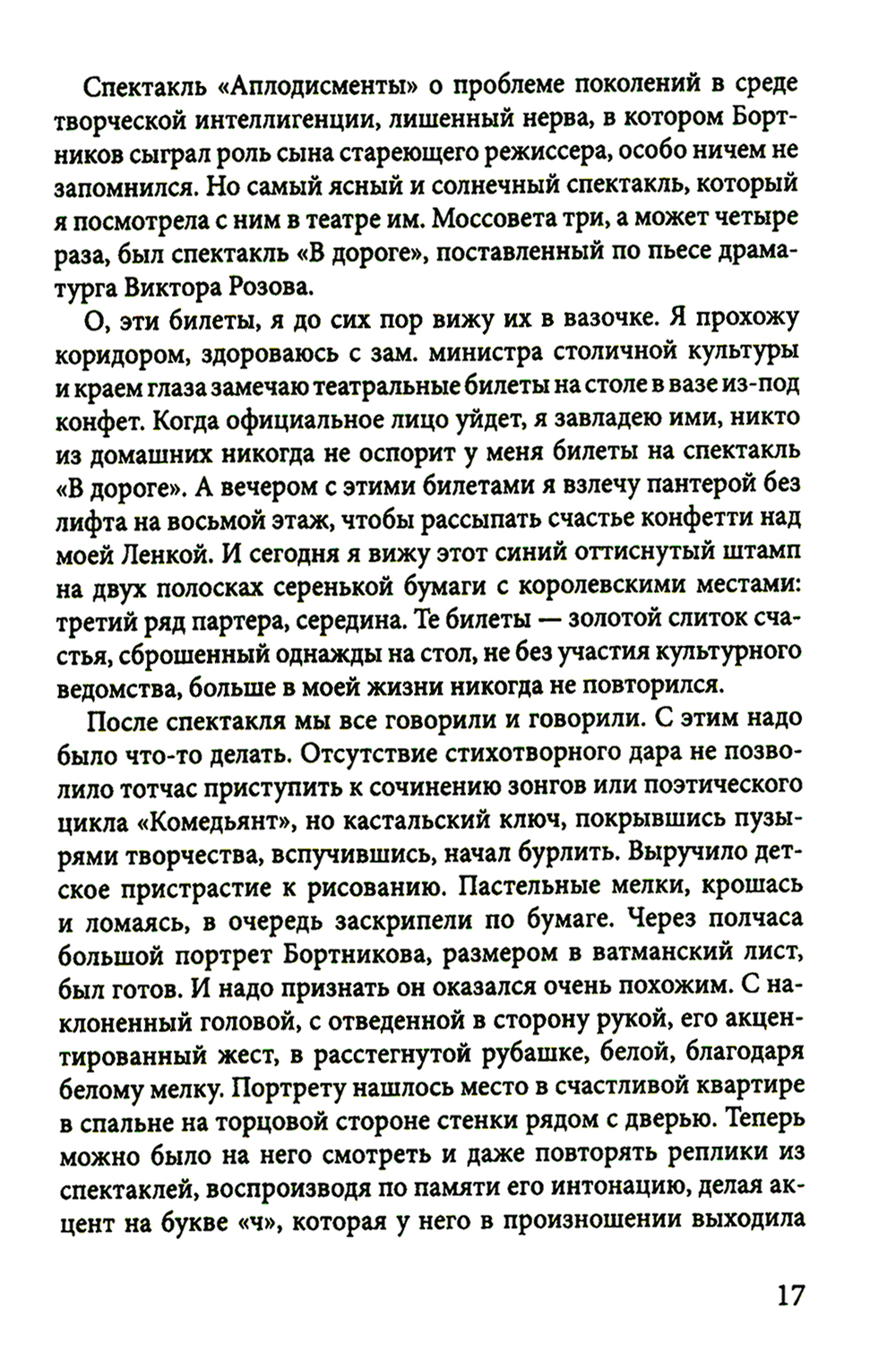 Спектакль «Аплодисменты» о проблеме поколений в среде творческой интеллигенции, лишенный нерва, в котором Бортников сыграл роль сына стареющего режиссера, особо ничем не запомнился. Но самый ясный и солнечный спектакль, который я посмотрела с ним в театре им. Моссовета три, а может четыре раза, был спектакль «В дороге», поставленный по пьесе драматурга Виктора Розова.

О, эти билеты, я до сих пор вижу их в вазочке. Я прохожу коридором, здороваюсь с зам. министра столичной культуры и краем глаза замечаю театральные билеты на столе в вазе из-под конфет. Когда официальное лицо уйдет, я завладею ими, никто из домашних никогда не оспорит у меня билеты на спектакль «В дороге». А вечером с этими билетами я взлечу пантерой без лифта на восьмой этаж, чтобы рассыпать счастье конфетти над моей Ленкой. И сегодня я вижу этот синий оттиснутый штамп на двух полосках серенькой бумаги с королевскими местами: третий ряд партера, середина. Те билеты — золотой слиток счастья, сброшенный однажды на стол, не без участия культурного ведомства, больше в моей жизни никогда не повторился.

После спектакля мы все говорили и говорили. С этим надо было что-то делать. Отсутствие стихотворного дара не позволило тотчас приступить к сочинению зонгов или поэтического цикла «Комедьянт», но кастальский ключ, покрывшись пузырями творчества, вспучившись, начал бурлить. Выручило детское пристрастие к рисованию. Пастельные мелки, крошась и ломаясь, в очередь заскрипели по бумаге. Через полчаса большой портрет Бортникова, размером в ватманский лист, был готов. И надо признать он оказался очень похожим. С наклоненный головой, с отведенной в сторону рукой, его акцентированный жест, в расстегнутой рубашке, белой, благодаря белому мелку. Портрету нашлось место в счастливой квартире в спальне на торцовой стороне стенки рядом с дверью. Теперь можно было на него смотреть и даже повторять реплики из спектаклей, воспроизводя по памяти его интонацию, делая акцент на букве «ч», которая у него в произношении выходила

17